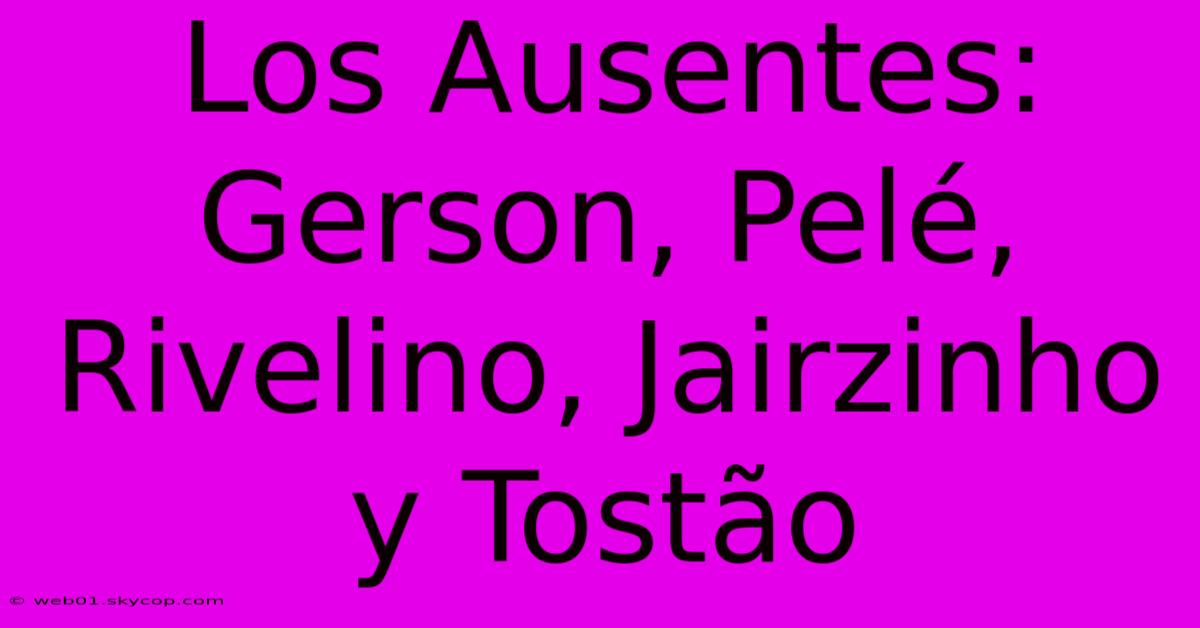 Los Ausentes: Gerson, Pelé, Rivelino, Jairzinho y Tostão

© web01.skycop.com